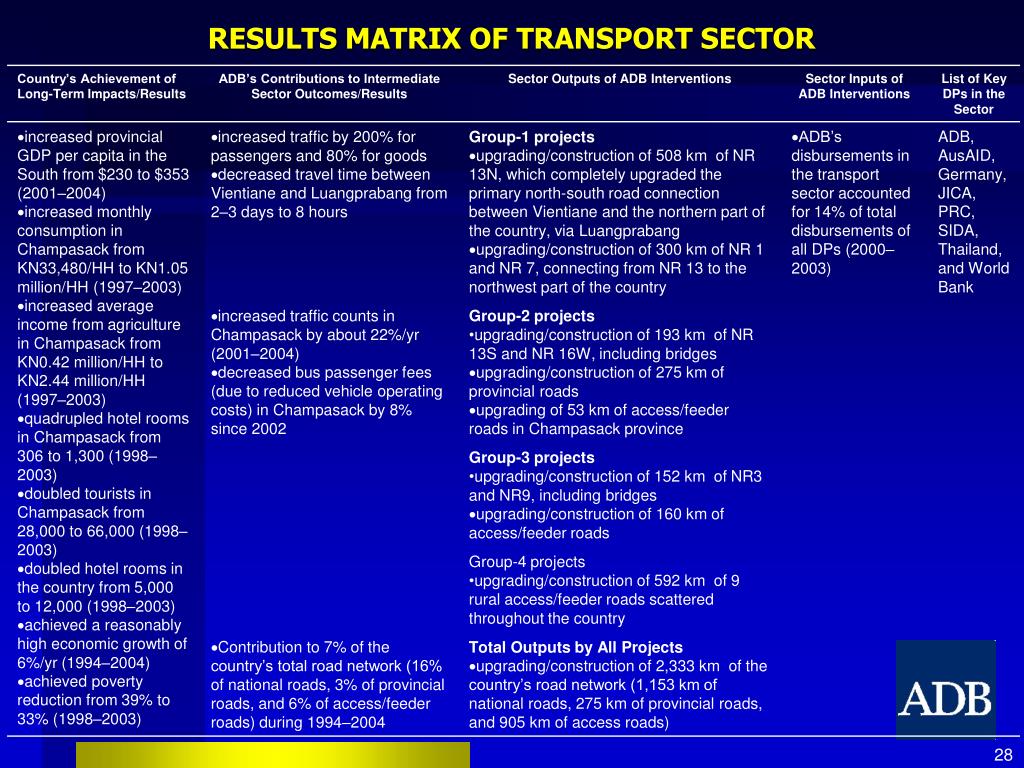 RESULTS MATRIX OF TRANSPORT SECTOR

| Country's Achievement of Long-Term Impacts/Results | ADB's Contributions to Intermediate Sector Outcomes/Results | Sector Outputs of ADB Interventions | Sector Inputs of ADB Interventions | List of Key DPs in the Sector |
|---|---|---|---|---|
| •increased provincial GDP per capita in the South from \$230 to \$353 (2001–2004) •increased monthly consumption in Champasack from KN33,480/HH to KN1.05 million/HH (1997–2003) •increased average income from agriculture in Champasack from KN0.42 million/HH to KN2.44 million/HH (1997–2003) •quadrupled hotel rooms in Champasack from 306 to 1,300 (1998–2003) •doubled tourists in Champasack from 28,000 to 66,000 (1998–2003) •doubled hotel rooms in the country from 5,000 to 12,000 (1998–2003) •achieved a reasonably high economic growth of 6%/yr (1994–2004) •achieved poverty reduction from 39% to 33% (1998–2003) | •increased traffic by 200% for passengers and 80% for goods •decreased travel time between Vientiane and Luangprabang from 2–3 days to 8 hours | Group-1 projects •upgrading/construction of 508 km of NR 13N, which completely upgraded the primary north-south road connection between Vientiane and the northern part of the country, via Luangprabang •upgrading/construction of 300 km of NR 1 and NR 7, connecting from NR 13 to the northwest part of the country | •ADB's disbursements in the transport sector accounted for 14% of total disbursements of all DPs (2000–2003) | ADB, AusAID, Germany, JICA, PRC, SIDA, Thailand, and World Bank |
| | •increased traffic counts in Champasack by about 22%/yr (2001–2004) •decreased bus passenger fees (due to reduced vehicle operating costs) in Champasack by 8% since 2002 | Group-2 projects •upgrading/construction of 193 km of NR 13S and NR 16W, including bridges •upgrading/construction of 275 km of provincial roads •upgrading of 53 km of access/feeder roads in Champasack province | | |
| | | Group-3 projects •upgrading/construction of 152 km of NR3 and NR9, including bridges •upgrading/construction of 160 km of access/feeder roads | | |
| | | Group-4 projects •upgrading/construction of 592 km of 9 rural access/feeder roads scattered throughout the country | | |
| | •Contribution to 7% of the country's total road network (16% of national roads, 3% of provincial roads, and 6% of access/feeder roads) during 1994–2004 | Total Outputs by All Projects •upgrading/construction of 2,333 km of the country's road network (1,153 km of national roads, 275 km of provincial roads, and 905 km of access roads) | | |

ADB

28